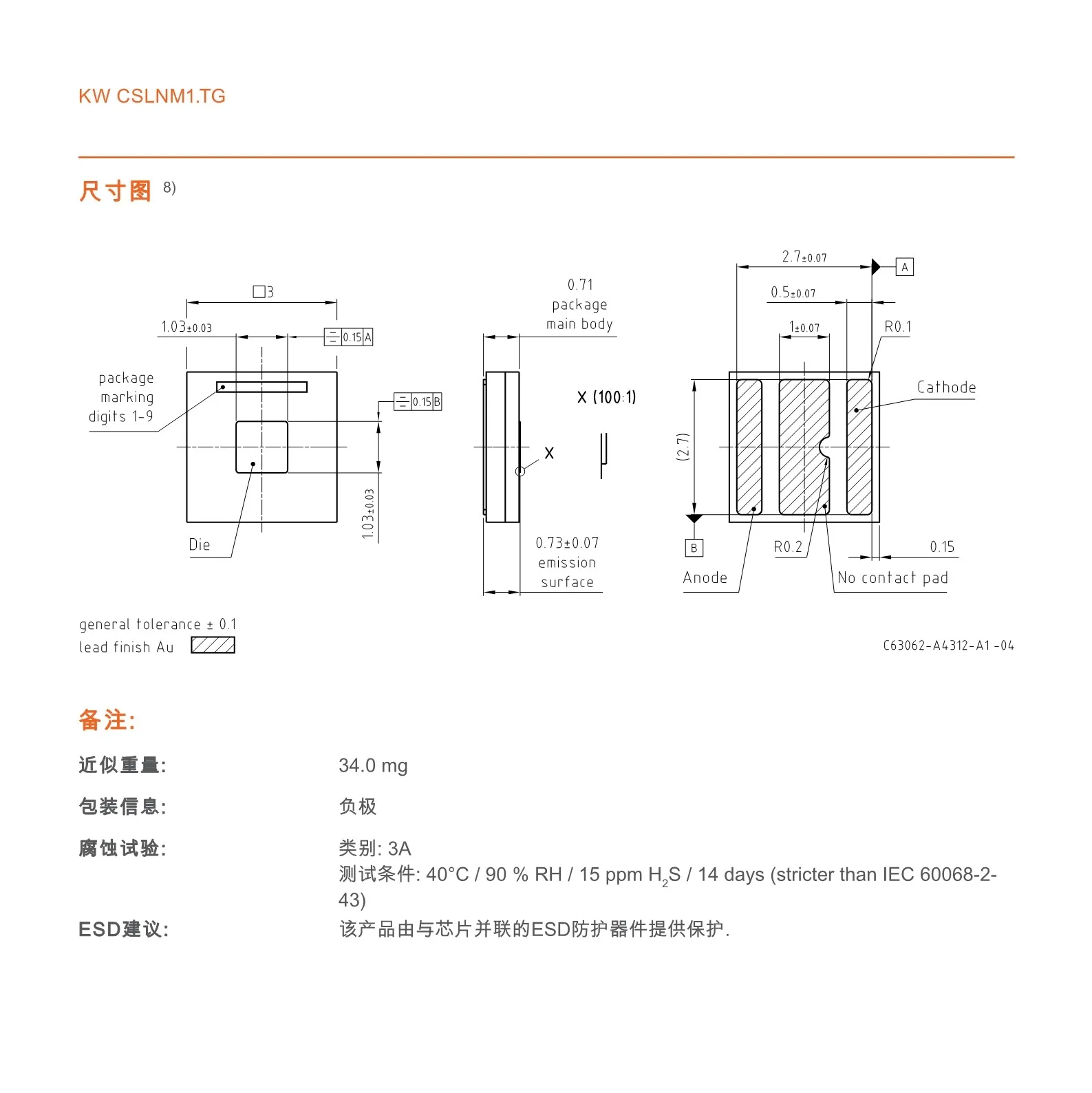 KW CSLNM1.TG

尺寸图 8)

□3

1.03±0.03

0.15 A

package marking digits 1-9

0.15 B

Die

1.03±0.03

0.71 package main body

X (100:1)

X

0.73±0.07 emission surface

2.7±0.07

A

0.5±0.07

1±0.07

R0.1

Cathode

(2.7)

B

R0.2

0.15

Anode

No contact pad

general tolerance ± 0.1
lead finish Au

C63062-A4312-A1-04

备注:

近似重量: 34.0 mg

包装信息: 负极

腐蚀试验: 类别: 3A
测试条件: 40°C / 90 % RH / 15 ppm $H_2S$ / 14 days (stricter than IEC 60068-2-43)

ESD建议: 该产品由与芯片并联的ESD防护器件提供保护.